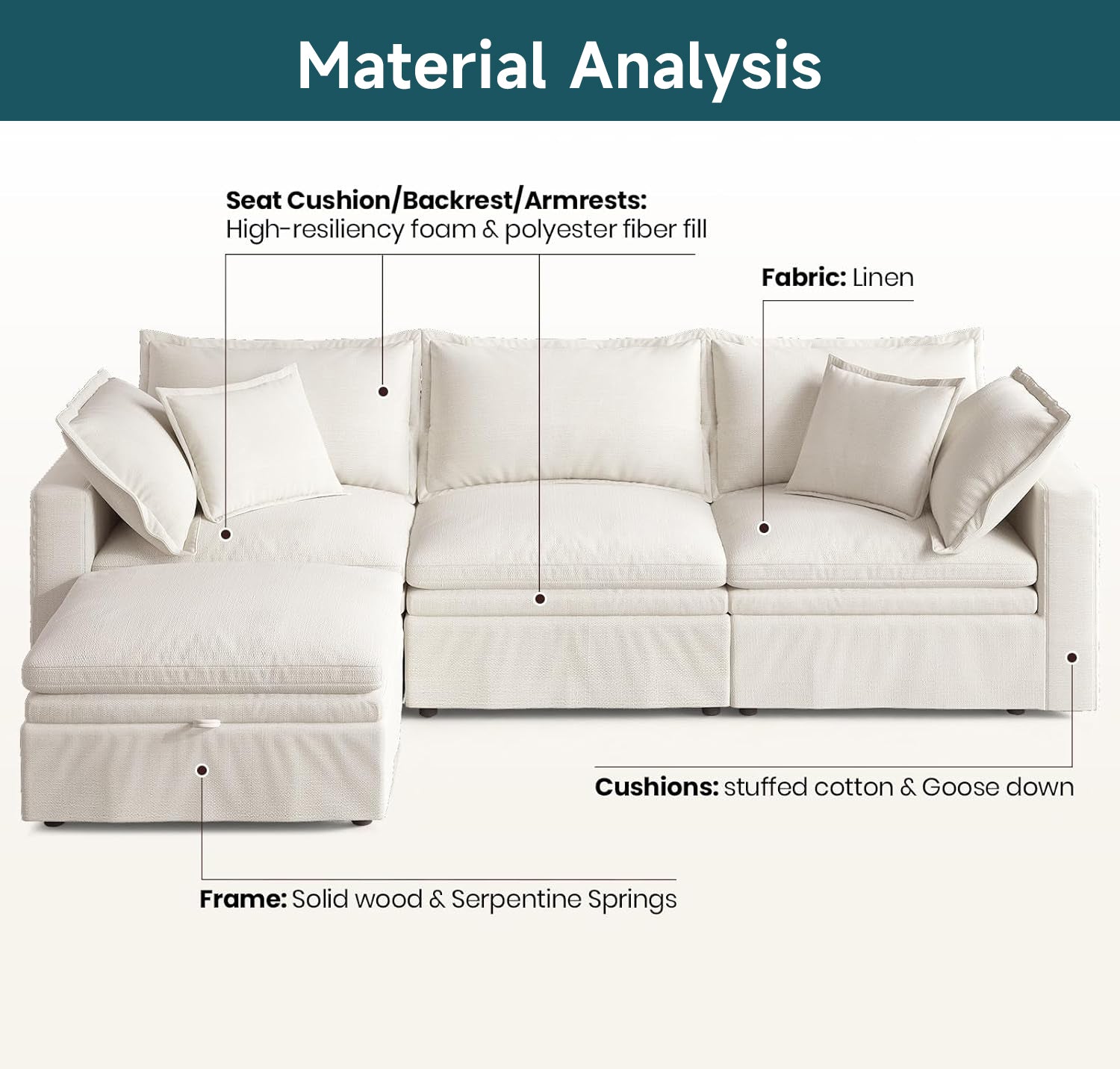 Material Analysis

Seat Cushion/Backrest/Armrests:
High-resiliency foam & polyester fiber fill

Fabric: Linen

Cushions: stuffed cotton & Goose down

Frame: Solid wood & Serpentine Springs